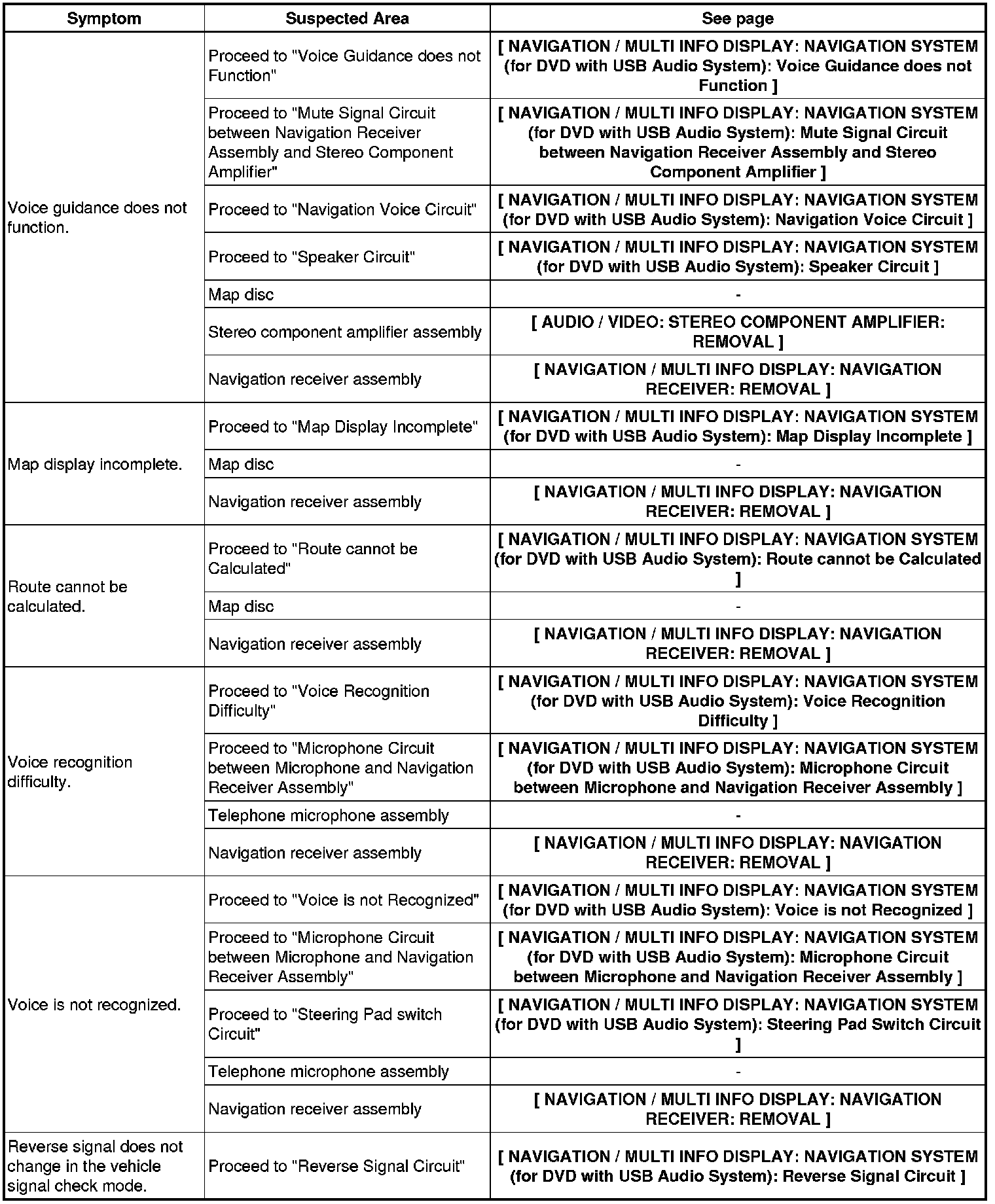 | Symptom | Suspected Area | See page |
|---|---|---|
| Voice guidance does not function. | Proceed to "Voice Guidance does not Function" | [ NAVIGATION / MULTI INFO DISPLAY: NAVIGATION SYSTEM (for DVD with USB Audio System): Voice Guidance does not Function ] |
| | Proceed to "Mute Signal Circuit between Navigation Receiver Assembly and Stereo Component Amplifier" | [ NAVIGATION / MULTI INFO DISPLAY: NAVIGATION SYSTEM (for DVD with USB Audio System): Mute Signal Circuit between Navigation Receiver Assembly and Stereo Component Amplifier ] |
| | Proceed to "Navigation Voice Circuit" | [ NAVIGATION / MULTI INFO DISPLAY: NAVIGATION SYSTEM (for DVD with USB Audio System): Navigation Voice Circuit ] |
| | Proceed to "Speaker Circuit" | [ NAVIGATION / MULTI INFO DISPLAY: NAVIGATION SYSTEM (for DVD with USB Audio System): Speaker Circuit ] |
| | Map disc | - |
| | Stereo component amplifier assembly | [ AUDIO / VIDEO: STEREO COMPONENT AMPLIFIER: REMOVAL ] |
| | Navigation receiver assembly | [ NAVIGATION / MULTI INFO DISPLAY: NAVIGATION RECEIVER: REMOVAL ] |
| Map display incomplete. | Proceed to "Map Display Incomplete" | [ NAVIGATION / MULTI INFO DISPLAY: NAVIGATION SYSTEM (for DVD with USB Audio System): Map Display Incomplete ] |
| | Map disc | - |
| | Navigation receiver assembly | [ NAVIGATION / MULTI INFO DISPLAY: NAVIGATION RECEIVER: REMOVAL ] |
| Route cannot be calculated. | Proceed to "Route cannot be Calculated" | [ NAVIGATION / MULTI INFO DISPLAY: NAVIGATION SYSTEM (for DVD with USB Audio System): Route cannot be Calculated ] |
| | Map disc | - |
| | Navigation receiver assembly | [ NAVIGATION / MULTI INFO DISPLAY: NAVIGATION RECEIVER: REMOVAL ] |
| Voice recognition difficulty. | Proceed to "Voice Recognition Difficulty" | [ NAVIGATION / MULTI INFO DISPLAY: NAVIGATION SYSTEM (for DVD with USB Audio System): Voice Recognition Difficulty ] |
| | Proceed to "Microphone Circuit between Microphone and Navigation Receiver Assembly" | [ NAVIGATION / MULTI INFO DISPLAY: NAVIGATION SYSTEM (for DVD with USB Audio System): Microphone Circuit between Microphone and Navigation Receiver Assembly ] |
| | Telephone microphone assembly | - |
| | Navigation receiver assembly | [ NAVIGATION / MULTI INFO DISPLAY: NAVIGATION RECEIVER: REMOVAL ] |
| Voice is not recognized. | Proceed to "Voice is not Recognized" | [ NAVIGATION / MULTI INFO DISPLAY: NAVIGATION SYSTEM (for DVD with USB Audio System): Voice is not Recognized ] |
| | Proceed to "Microphone Circuit between Microphone and Navigation Receiver Assembly" | [ NAVIGATION / MULTI INFO DISPLAY: NAVIGATION SYSTEM (for DVD with USB Audio System): Microphone Circuit between Microphone and Navigation Receiver Assembly ] |
| | Proceed to "Steering Pad switch Circuit" | [ NAVIGATION / MULTI INFO DISPLAY: NAVIGATION SYSTEM (for DVD with USB Audio System): Steering Pad Switch Circuit ] |
| | Telephone microphone assembly | - |
| | Navigation receiver assembly | [ NAVIGATION / MULTI INFO DISPLAY: NAVIGATION RECEIVER: REMOVAL ] |
| Reverse signal does not change in the vehicle signal check mode. | Proceed to "Reverse Signal Circuit" | [ NAVIGATION / MULTI INFO DISPLAY: NAVIGATION SYSTEM (for DVD with USB Audio System): Reverse Signal Circuit ] |